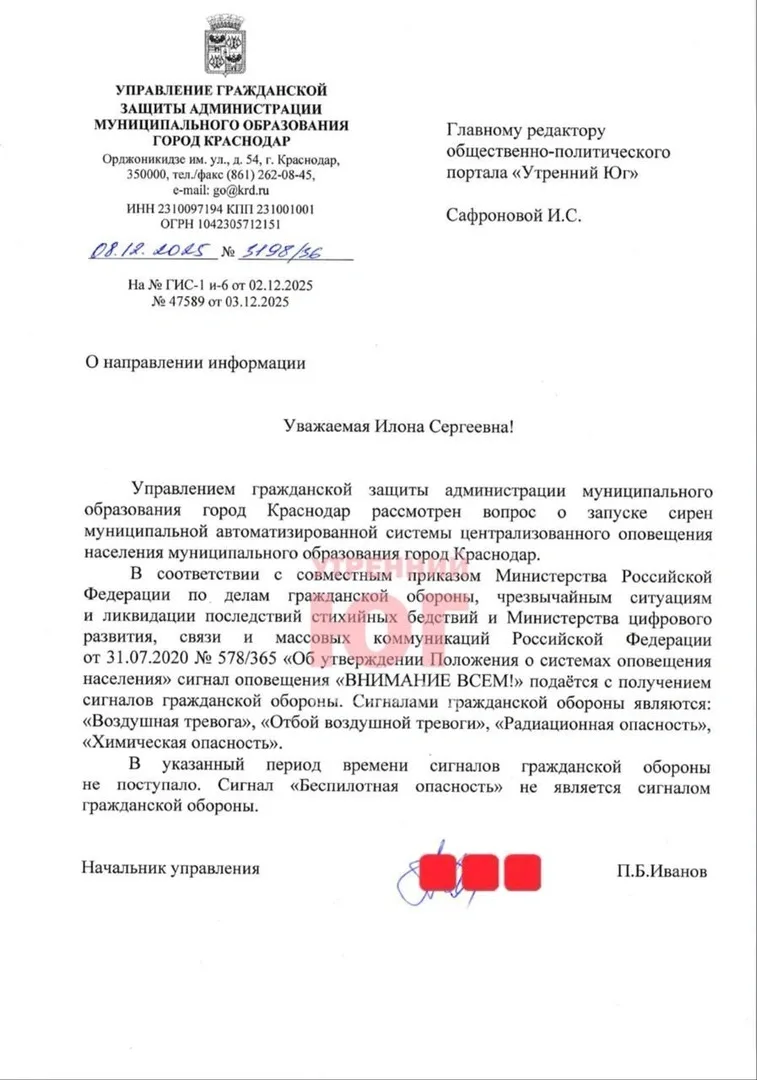 УПРАВЛЕНИЕ ГРАЖДАНСКОЙ ЗАЩИТЫ АДМИНИСТРАЦИИ МУНИЦИПАЛЬНОГО ОБРАЗОВАНИЯ ГОРОД КРАСНОДАР
Орджоникидзе им. ул., д. 54, г. Краснодар, 350000, тел./факс (861) 262-08-45, e-mail: go@krd.ru
ИНН 2310097194 КПП 231001001
ОГРН 1042305712151

08.12.2025 № 3198/36

На № ГИС-1 и-6 от 02.12.2025
№ 47589 от 03.12.2025

Главному редактору общественно-политического портала «Утренний Юг»

Сафроновой И.С.

О направлении информации

Уважаемая Илона Сергеевна!

Управлением гражданской защиты администрации муниципального образования город Краснодар рассмотрен вопрос о запуске сирен муниципальной автоматизированной системы централизованного оповещения населения муниципального образования город Краснодар.

В соответствии с совместным приказом Министерства Российской Федерации по делам гражданской обороны, чрезвычайным ситуациям и ликвидации последствий стихийных бедствий и Министерства цифрового развития, связи и массовых коммуникаций Российской Федерации от 31.07.2020 № 578/365 «Об утверждении Положения о системах оповещения населения» сигнал оповещения «ВНИМАНИЕ ВСЕМ!» подаётся с получением сигналов гражданской обороны. Сигналами гражданской обороны являются: «Воздушная тревога», «Отбой воздушной тревоги», «Радиационная опасность», «Химическая опасность».

В указанный период времени сигналов гражданской обороны не поступало. Сигнал «Беспилотная опасность» не является сигналом гражданской обороны.

УТРЕННИЙ ЮГ

Начальник управления

П.Б.Иванов